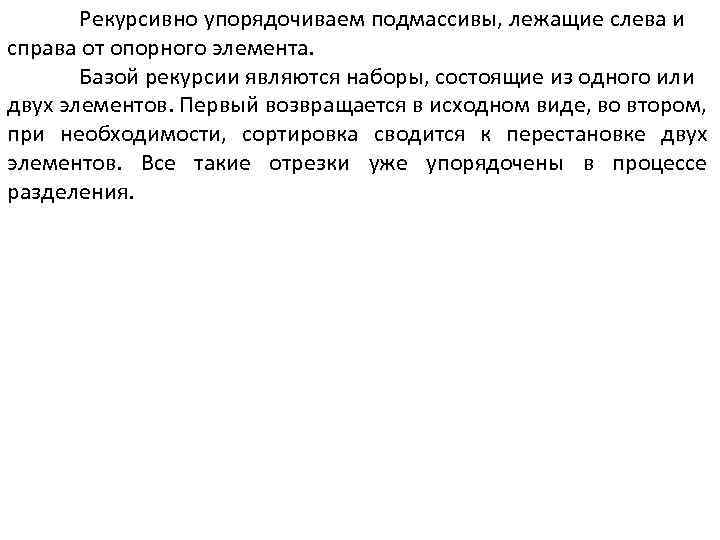 Рекурсивно упорядочиваем подмассивы, лежащие слева и справа от опорного элемента.

Базой рекурсии являются наборы, состоящие из одного или двух элементов. Первый возвращается в исходном виде, во втором, при необходимости, сортировка сводится к перестановке двух элементов. Все такие отрезки уже упорядочены в процессе разделения.